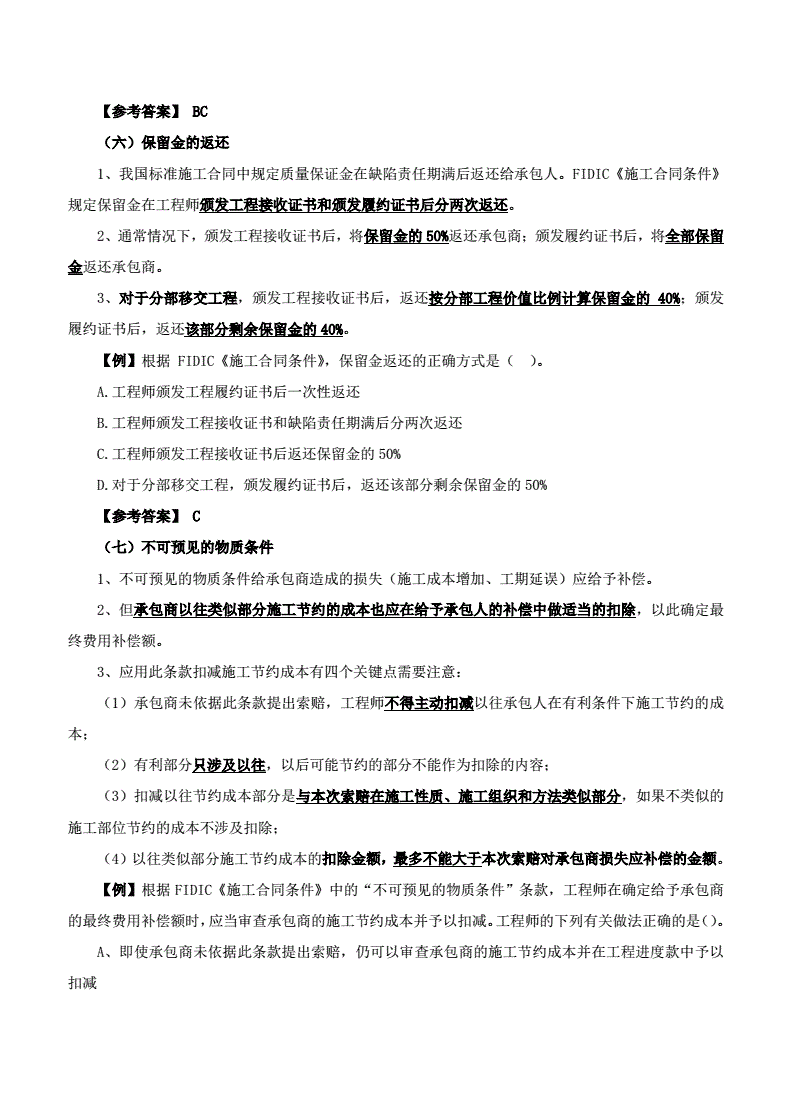 【参考答案】 BC

（六）保留金的返还

1、我国标准施工合同中规定质量保证金在缺陷责任期满后返还给承包人。FIDIC《施工合同条件》规定保留金在工程师颁发工程接收证书和颁发履约证书后分两次返还。

2、通常情况下，颁发工程接收证书后，将保留金的 50%返还承包商；颁发履约证书后，将全部保留金返还承包商。

3、对于分部移交工程，颁发工程接收证书后，返还按分部工程价值比例计算保留金的 40%；颁发履约证书后，返还该部分剩余保留金的 40%。

【例】根据 FIDIC《施工合同条件》，保留金返还的正确方式是（ ）。

A.工程师颁发工程履约证书后一次性返还

B.工程师颁发工程接收证书和缺陷责任期满后分两次返还

C.工程师颁发工程接收证书后返还保留金的 50%

D.对于分部移交工程，颁发履约证书后，返还该部分剩余保留金的 50%

【参考答案】 C

（七）不可预见的物质条件

1、不可预见的物质条件给承包商造成的损失（施工成本增加、工期延误）应给予补偿。

2、但承包商以往类似部分施工节约的成本也应在给予承包人的补偿中做适当的扣除，以此确定最终费用补偿额。

3、应用此条款扣减施工节约成本有四个关键点需要注意：

（1）承包商未依据此条款提出索赔，工程师不得主动扣减以往承包人在有利条件下施工节约的成本；

（2）有利部分只涉及以往，以后可能节约的部分不能作为扣除的内容；

（3）扣减以往节约成本部分是与本次索赔在施工性质、施工组织和方法类似部分，如果不类似的施工部位节约的成本不涉及扣除；

（4）以往类似部分施工节约成本的扣除金额，最多不能大于本次索赔对承包商损失应补偿的金额。

【例】根据 FIDIC《施工合同条件》中的“不可预见的物质条件”条款，工程师在确定给予承包商的最终费用补偿额时，应当审查承包商的施工节约成本并予以扣减。工程师的下列有关做法正确的是()。

A、即使承包商未依据此条款提出索赔，仍可以审查承包商的施工节约成本并在工程进度款中予以扣减